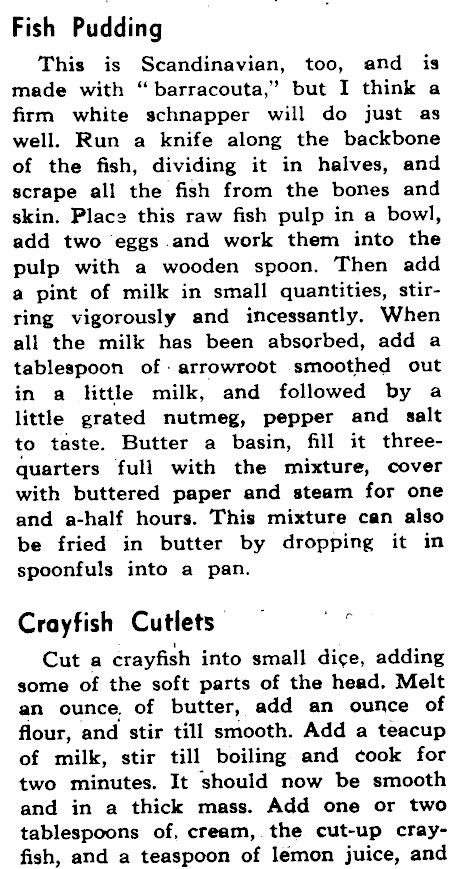 Fish Pudding

This is Scandinavian, too, and is made with "barracouta," but I think a firm white schnapper will do just as well. Run a knife along the backbone of the fish, dividing it in halves, and scrape all the fish from the bones and skin. Place this raw fish pulp in a bowl, add two eggs and work them into the pulp with a wooden spoon. Then add a pint of milk in small quantities, stirring vigorously and incessantly. When all the milk has been absorbed, add a tablespoon of arrowroot smoothed out in a little milk, and followed by a little grated nutmeg, pepper and salt to taste. Butter a basin, fill it three-quarters full with the mixture, cover with buttered paper and steam for one and a-half hours. This mixture can also be fried in butter by dropping it in spoonfuls into a pan.

Crayfish Cutlets

Cut a crayfish into small dice, adding some of the soft parts of the head. Melt an ounce of butter, add an ounce of flour, and stir till smooth. Add a teacup of milk, stir till boiling and cook for two minutes. It should now be smooth and in a thick mass. Add one or two tablespoons of cream, the cut-up crayfish, and a teaspoon of lemon juice, and